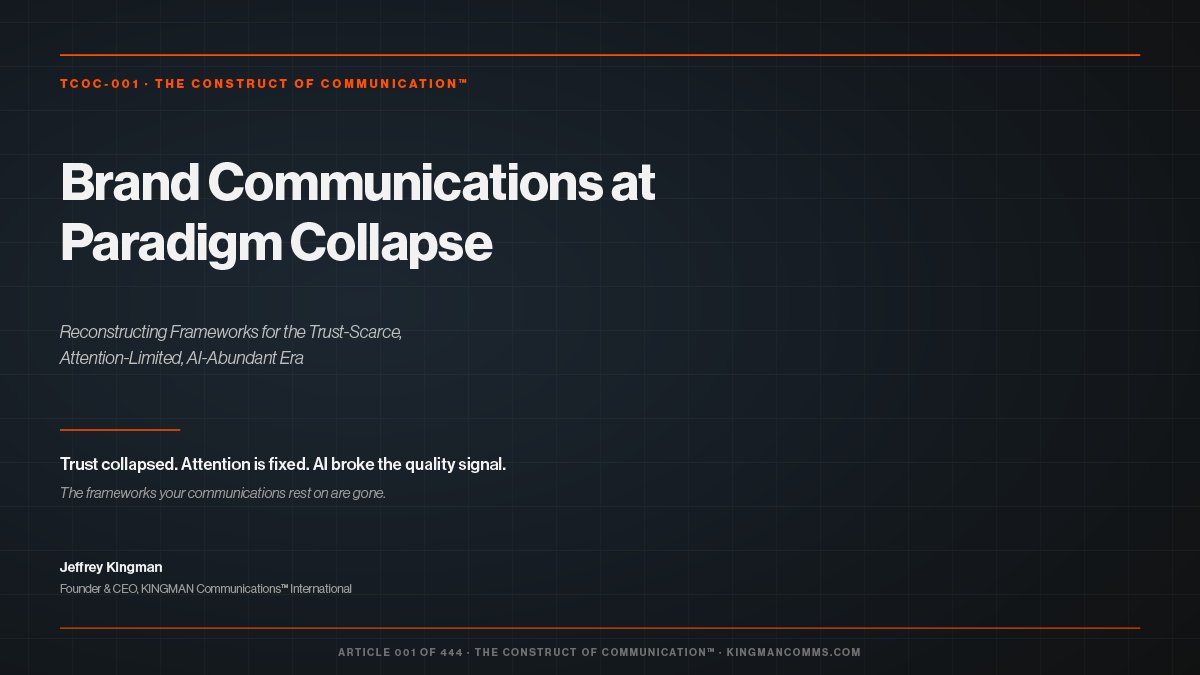 TCOC-001 · THE CONSTRUCT OF COMMUNICATION™

Brand Communications at Paradigm Collapse

Reconstructing Frameworks for the Trust-Scarce, Attention-Limited, AI-Abundant Era

Trust collapsed. Attention is fixed. AI broke the quality signal.

The frameworks your communications rest on are gone.

Jeffrey Kingman

Founder & CEO, KINGMAN Communications™ International

ARTICLE 001 OF 444 · THE CONSTRUCT OF COMMUNICATION™ · KINGMANCOMMS.COM